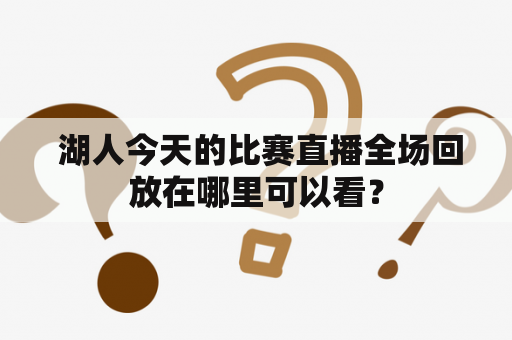 湖人今天的比赛直播全场回放在哪里可以看？